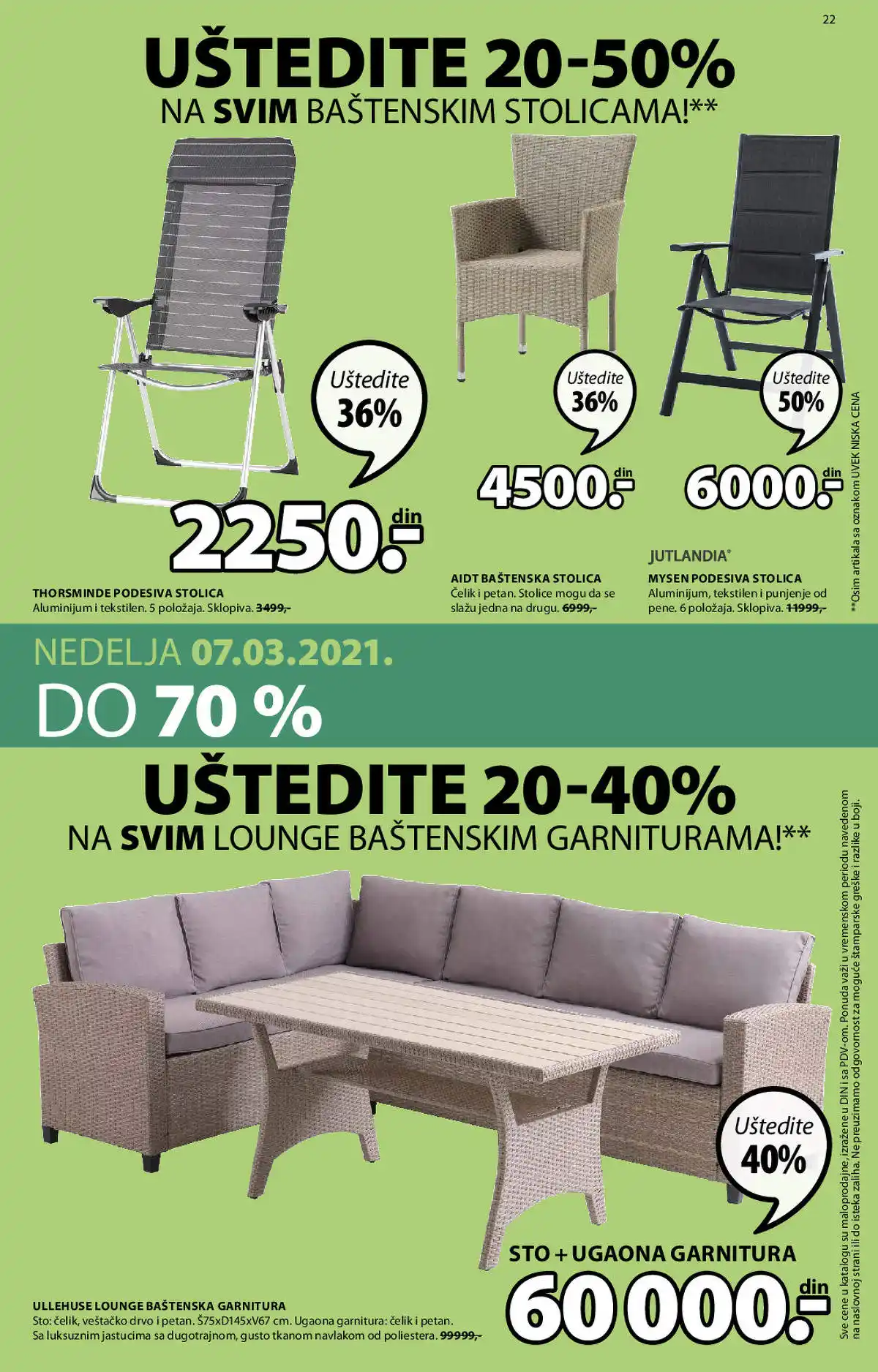 22

UŠTEDITE 20-50%

NA SVIM BAŠTENSKIM STOLICAMA!**

Uštedite 36%

2250.- din

THORSMINDE PODESIVA STOLICA
Aluminijum i tekstilen. 5 položaja. Sklopiva. 3499,-

Uštedite 36%

4500.- din

AIDT BAŠTENSKA STOLICA
Čelik i petan. Stolice mogu da se slažu jedna na drugu. 6999,-

Uštedite 50%

6000.- din

JUTLANDIA®

MYSEN PODESIVA STOLICA
Aluminijum, tekstilen i punjenje od pene. 6 položaja. Sklopiva. 11999,-

**Osim artikala sa oznakom UVEK NISKA CENA

NEDELJA 07.03.2021.

DO 70 %

UŠTEDITE 20-40%

NA SVIM LOUNGE BAŠTENSKIM GARNITURAMA!**

Uštedite 40%

STO + UGAONA GARNITURA

60 000.- din

ULLEHUSE LOUNGE BAŠTENSKA GARNITURA
Sto: čelik, veštačko drvo i petan. Š75xD145xV67 cm. Ugaona garnitura: čelik i petan. Sa luksuznim jastucima sa dugotrajnom, gusto tkanom navlakom od poliestera. 99999,-

Sve cene u katalogu su maloprodajne, izražene u DIN i sa PDV-om. Ponuda važi u vremenskom periodu navedenom na naslovnoj strani ili do isteka zaliha. Ne preuzimamo odgovornost za moguće štamparske greške i razlike u boji.